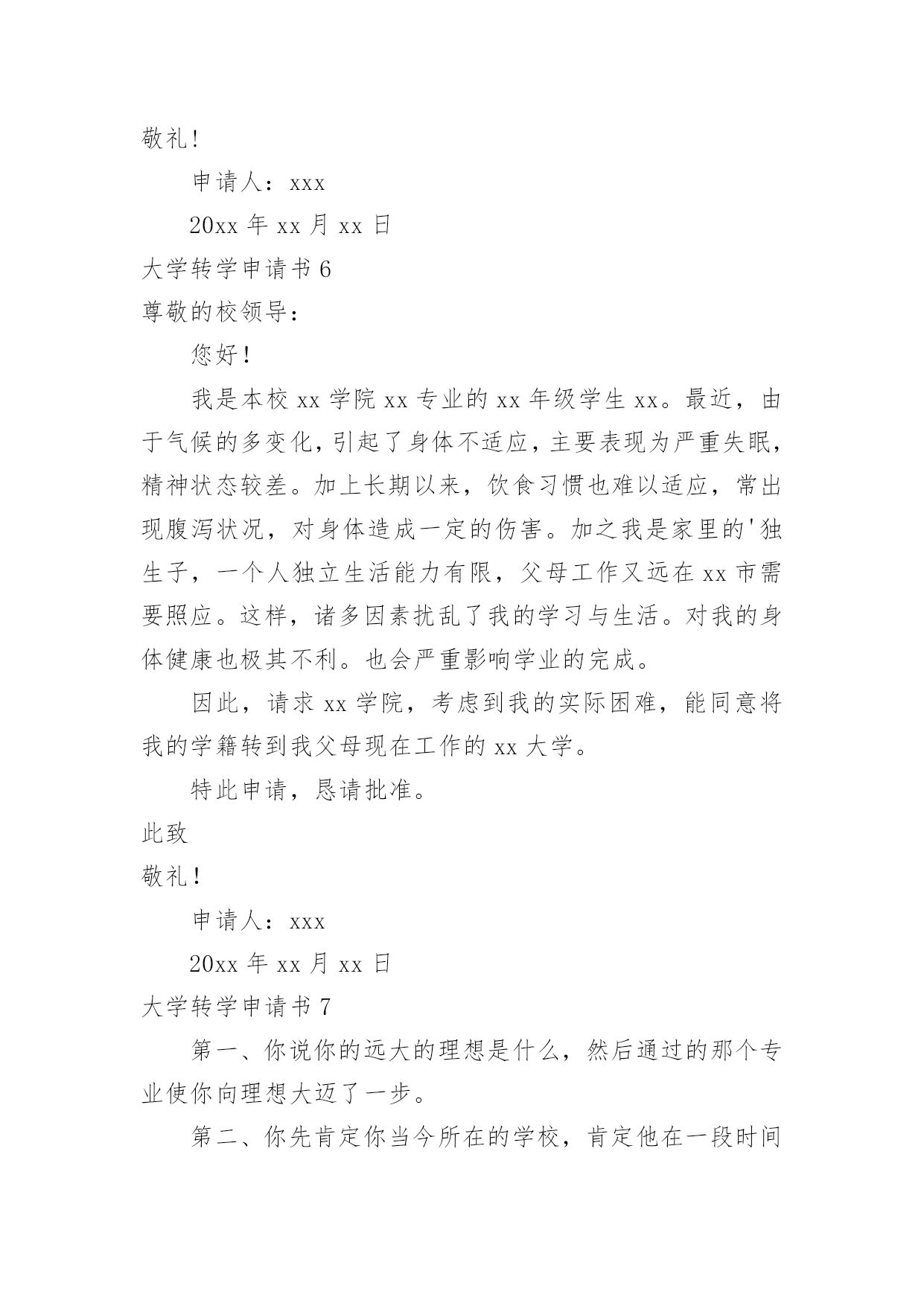 敬礼!

申请人：xxx

20xx 年 xx 月 xx 日

大学转学申请书 6

尊敬的校领导：

您好！

我是本校 xx 学院 xx 专业的 xx 年级学生 xx。最近，由于气候的多变化，引起了身体不适应，主要表现为严重失眠，精神状态较差。加上长期以来，饮食习惯也难以适应，常出现腹泻状况，对身体造成一定的伤害。加之我是家里的'独生子，一个人独立生活能力有限，父母工作又远在 xx 市需要照应。这样，诸多因素扰乱了我的学习与生活。对我的身体健康也极其不利。也会严重影响学业的完成。

因此，请求 xx 学院，考虑到我的实际困难，能同意将我的学籍转到我父母现在工作的 xx 大学。

特此申请，恳请批准。

此致

敬礼！

申请人：xxx

20xx 年 xx 月 xx 日

大学转学申请书 7

第一、你说你的远大的理想是什么，然后通过的那个专业使你向理想大迈了一步。

第二、你先肯定你当今所在的学校，肯定他在一段时间